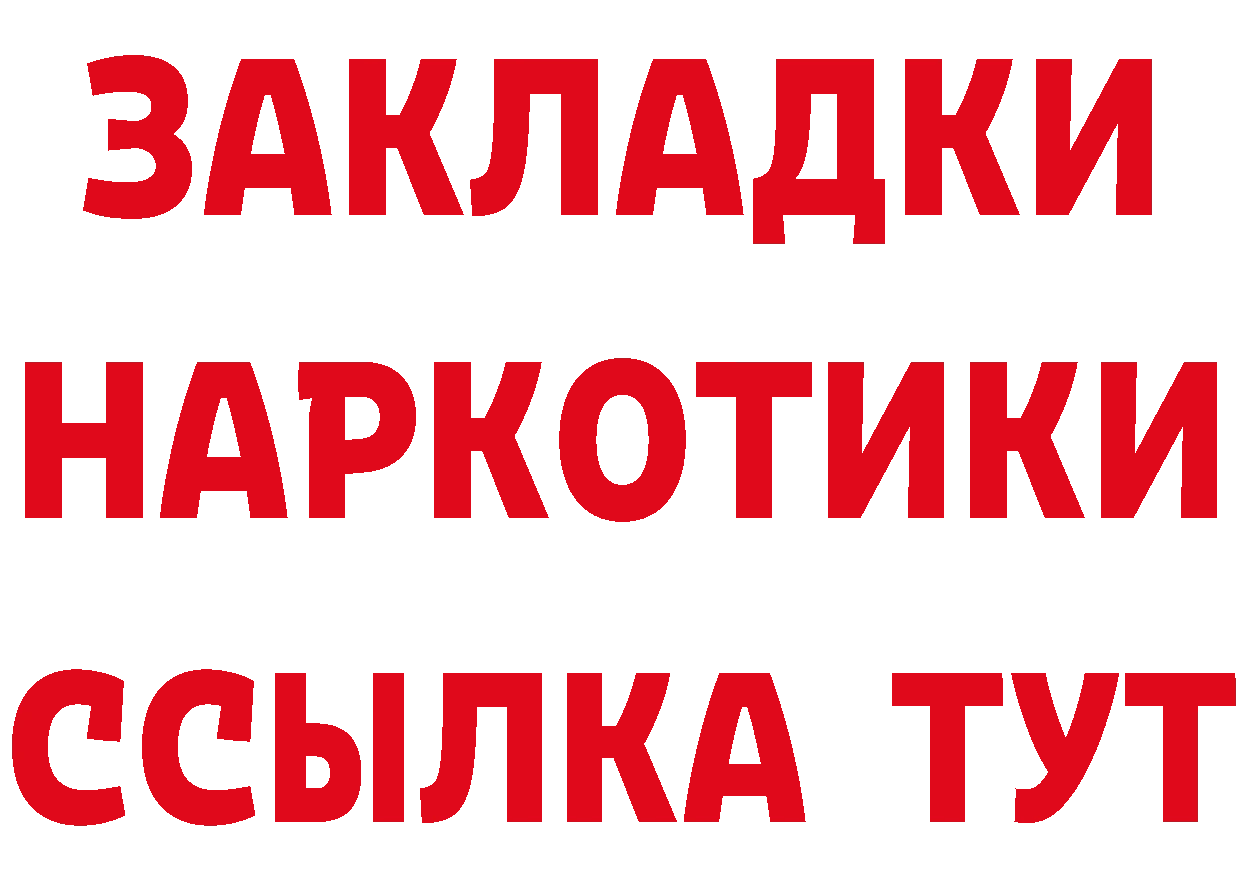 ЗАКЛАДКИ НАРКОТИКИ ССЫЛКА ТУТ